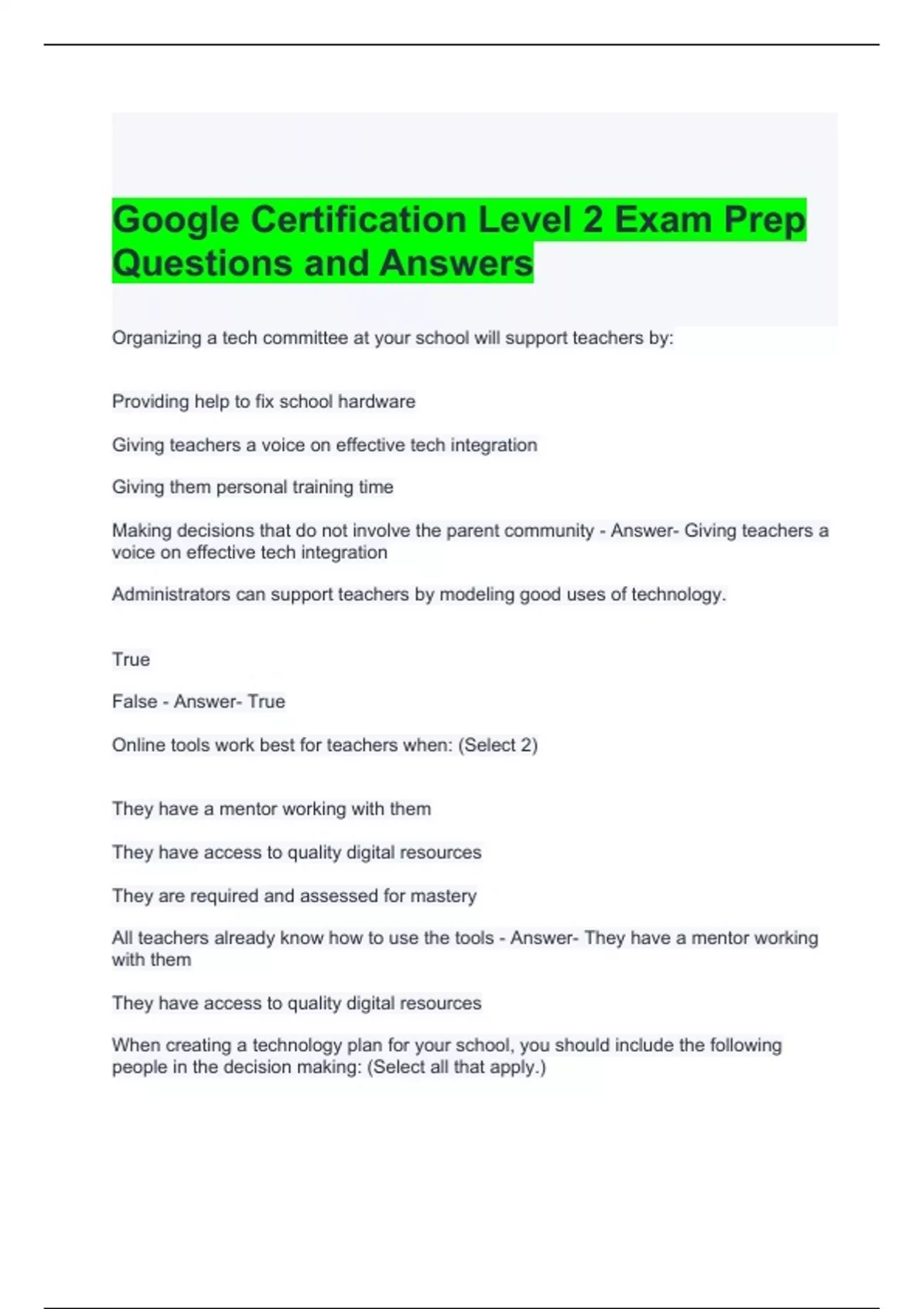 Google Certification Level 2 Exam Prep Questions and Answers

Organizing a tech committee at your school will support teachers by:

Providing help to fix school hardware

Giving teachers a voice on effective tech integration

Giving them personal training time

Making decisions that do not involve the parent community - Answer- Giving teachers a voice on effective tech integration

Administrators can support teachers by modeling good uses of technology.

True

False - Answer- True

Online tools work best for teachers when: (Select 2)

They have a mentor working with them

They have access to quality digital resources

They are required and assessed for mastery

All teachers already know how to use the tools - Answer- They have a mentor working with them

They have access to quality digital resources

When creating a technology plan for your school, you should include the following people in the decision making: (Select all that apply.)